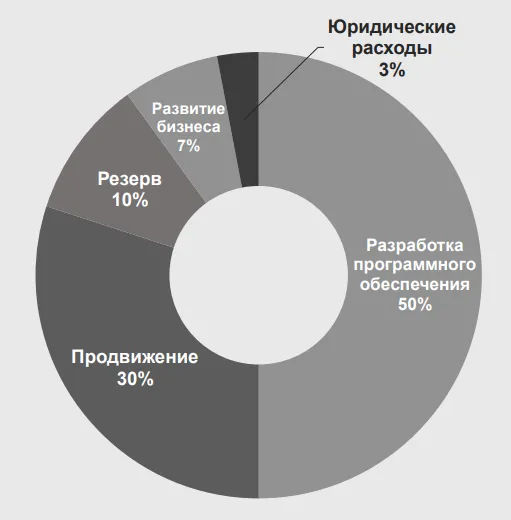 Юридические расходы 3%

Развитие бизнеса 7%

Резерв 10%

Разработка программного обеспечения 50%

Продвижение 30%